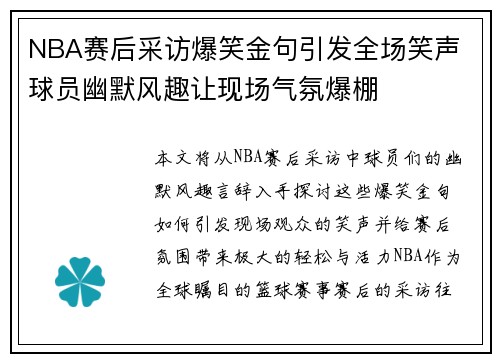 NBA赛后采访爆笑金句引发全场笑声球员幽默风趣让现场气氛爆棚

本文将从NBA赛后采访中球员们的幽默风趣言辞入手探讨这些爆笑金句如何引发现场观众的笑声并给赛后氛围带来极大的轻松与活力NBA作为全球瞩目的篮球赛事赛后的采访往